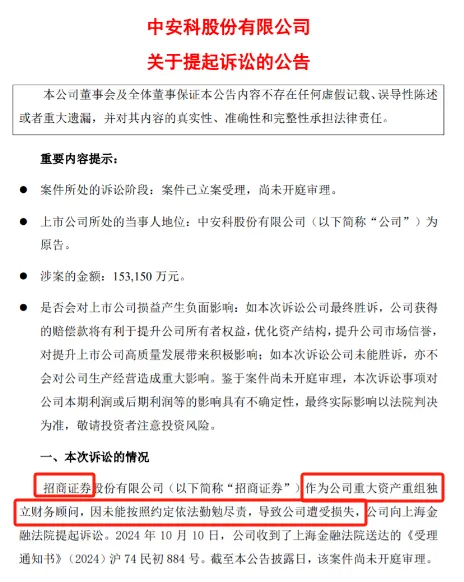 中安科股份有限公司

关于提起诉讼的公告

本公司董事会及全体董事保证本公告内容不存在任何虚假记载、误导性陈述或者重大遗漏，并对其内容的真实性、准确性和完整性承担法律责任。

重要内容提示：

● 案件所处的诉讼阶段：案件已立案受理，尚未开庭审理。

● 上市公司所处的当事人地位：中安科股份有限公司（以下简称“公司”）为原告。

● 涉案的金额：153,150 万元。

● 是否会对上市公司损益产生负面影响：如本次诉讼公司最终胜诉，公司获得的赔偿款将有利于提升公司所有者权益，优化资产结构，提升公司市场信誉，对提升上市公司高质量发展带来积极影响；如本次诉讼公司未能胜诉，亦不会对公司生产经营造成重大影响。鉴于案件尚未开庭审理，本次诉讼事项对公司本期利润或后期利润等的影响具有不确定性，最终实际影响以法院判决为准，敬请投资者注意投资风险。

一、本次诉讼的情况

招商证券股份有限公司（以下简称“招商证券”）作为公司重大资产重组独立财务顾问，因未能按照约定依法勤勉尽责，导致公司遭受损失，公司向上海金融法院提起诉讼。2024 年 10 月 10 日，公司收到了上海金融法院送达的《受理通知书》（2024）沪 74 民初 884 号。截至本公告披露日，该案件尚未开庭审理。